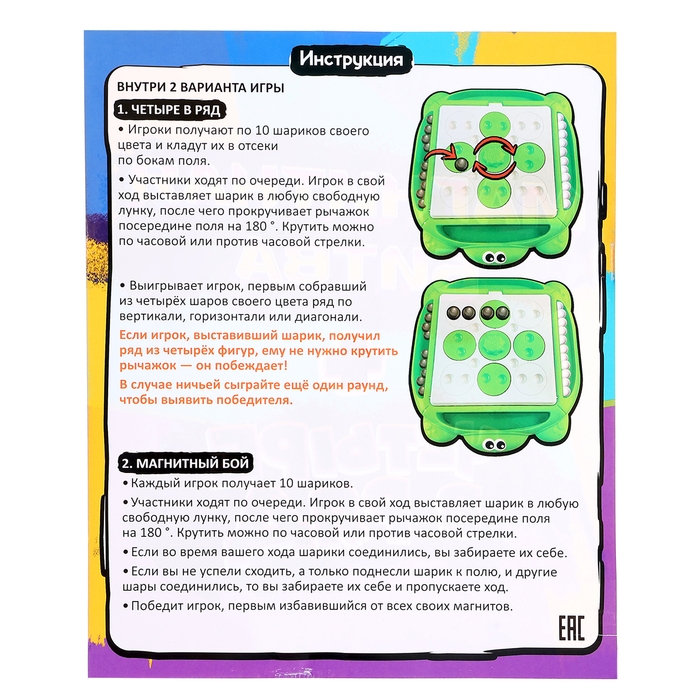 Инструкция

ВНУТРИ 2 ВАРИАНТА ИГРЫ

1. ЧЕТЫРЕ В РЯД

• Игроки получают по 10 шариков своего цвета и кладут их в отсеки по бокам поля.

• Участники ходят по очереди. Игрок в свой ход выставляет шарик в любую свободную лунку, после чего прокручивает рычажок посередине поля на 180 °. Крутить можно по часовой или против часовой стрелки.

• Выигрывает игрок, первым собравший из четырёх шаров своего цвета ряд по вертикали, горизонтали или диагонали.

Если игрок, выставивший шарик, получил ряд из четырёх фигур, ему не нужно крутить рычажок — он побеждает!

В случае ничьей сыграйте ещё один раунд, чтобы выявить победителя.

2. МАГНИТНЫЙ БОЙ

• Каждый игрок получает 10 шариков.

• Участники ходят по очереди. Игрок в свой ход выставляет шарик в любую свободную лунку, после чего прокручивает рычажок посередине поля на 180 °. Крутить можно по часовой или против часовой стрелки.

• Если во время вашего хода шарики соединились, вы забираете их себе.

• Если вы не успели сходить, а только поднесли шарик к полю, и другие шары соединились, то вы забираете их себе и пропускаете ход.

• Победит игрок, первым избавившийся от всех своих магнитов.

EAC